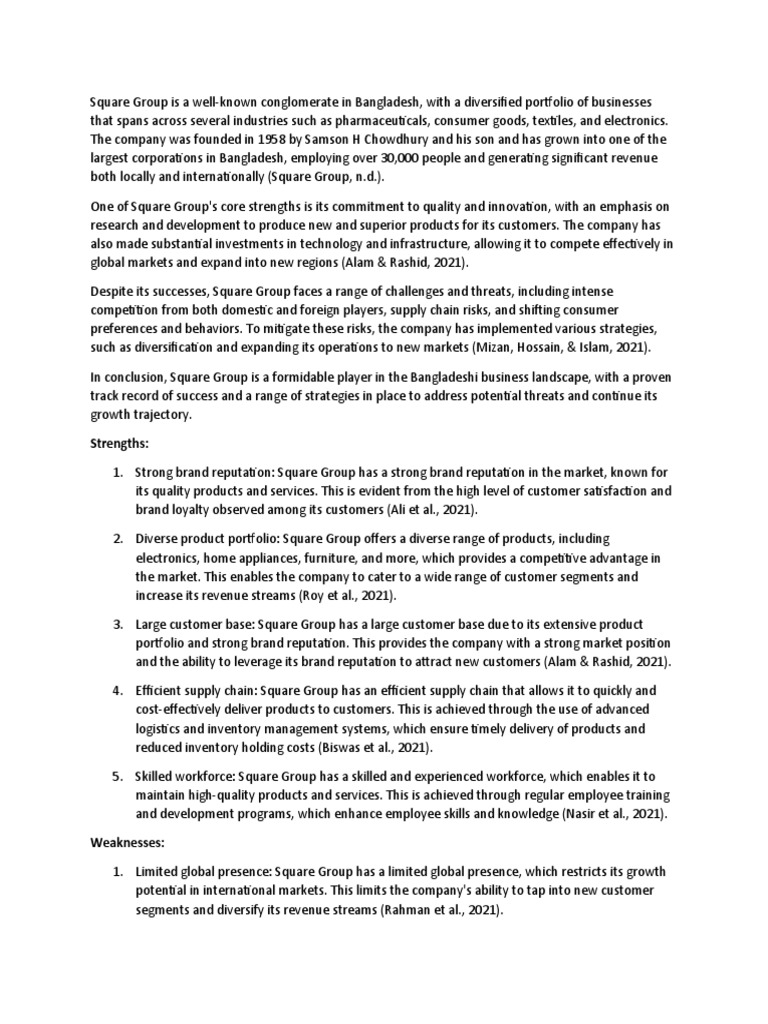 Square Group is a well-known conglomerate in Bangladesh, with a diversified portfolio of businesses that spans across several industries such as pharmaceuticals, consumer goods, textiles, and electronics. The company was founded in 1958 by Samson H Chowdhury and his son and has grown into one of the largest corporations in Bangladesh, employing over 30,000 people and generating significant revenue both locally and internationally (Square Group, n.d.).

One of Square Group's core strengths is its commitment to quality and innovation, with an emphasis on research and development to produce new and superior products for its customers. The company has also made substantial investments in technology and infrastructure, allowing it to compete effectively in global markets and expand into new regions (Alam & Rashid, 2021).

Despite its successes, Square Group faces a range of challenges and threats, including intense competition from both domestic and foreign players, supply chain risks, and shifting consumer preferences and behaviors. To mitigate these risks, the company has implemented various strategies, such as diversification and expanding its operations to new markets (Mizan, Hossain, & Islam, 2021).

In conclusion, Square Group is a formidable player in the Bangladeshi business landscape, with a proven track record of success and a range of strategies in place to address potential threats and continue its growth trajectory.

Strengths:

1. Strong brand reputation: Square Group has a strong brand reputation in the market, known for its quality products and services. This is evident from the high level of customer satisfaction and brand loyalty observed among its customers (Ali et al., 2021).

2. Diverse product portfolio: Square Group offers a diverse range of products, including electronics, home appliances, furniture, and more, which provides a competitive advantage in the market. This enables the company to cater to a wide range of customer segments and increase its revenue streams (Roy et al., 2021).

3. Large customer base: Square Group has a large customer base due to its extensive product portfolio and strong brand reputation. This provides the company with a strong market position and the ability to leverage its brand reputation to attract new customers (Alam & Rashid, 2021).

4. Efficient supply chain: Square Group has an efficient supply chain that allows it to quickly and cost-effectively deliver products to customers. This is achieved through the use of advanced logistics and inventory management systems, which ensure timely delivery of products and reduced inventory holding costs (Biswas et al., 2021).

5. Skilled workforce: Square Group has a skilled and experienced workforce, which enables it to maintain high-quality products and services. This is achieved through regular employee training and development programs, which enhance employee skills and knowledge (Nasir et al., 2021).

Weaknesses:

1. Limited global presence: Square Group has a limited global presence, which restricts its growth potential in international markets. This limits the company's ability to tap into new customer segments and diversify its revenue streams (Rahman et al., 2021).